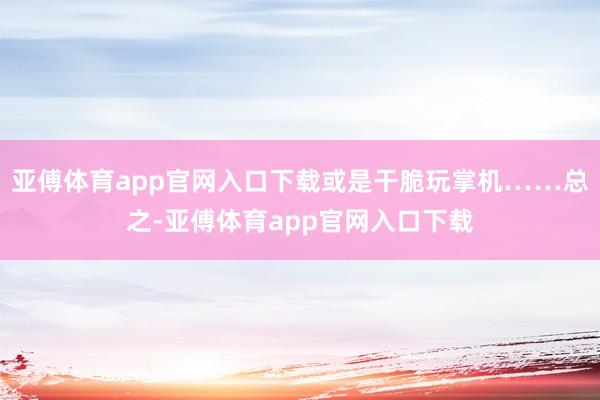 亚傅体育app官网入口下载或是干脆玩掌机……总之-亚傅体育app官网入口下载